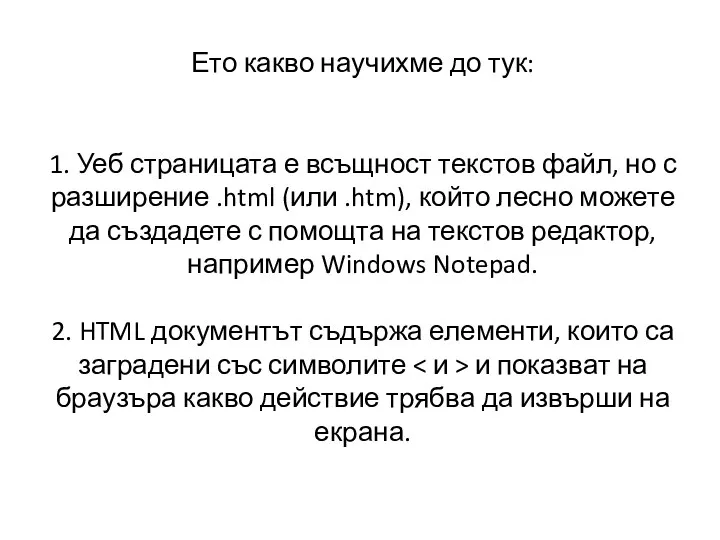 Ето какво научихме до тук:

1. Уеб страницата е всъщност текстов файл, но с разширение .html (или .htm), който лесно можете да създадете с помощта на текстов редактор, например Windows Notepad.

2. HTML документът съдържа елементи, които са заградени със символите < и > и показват на браузъра какво действие трябва да извърши на екрана.